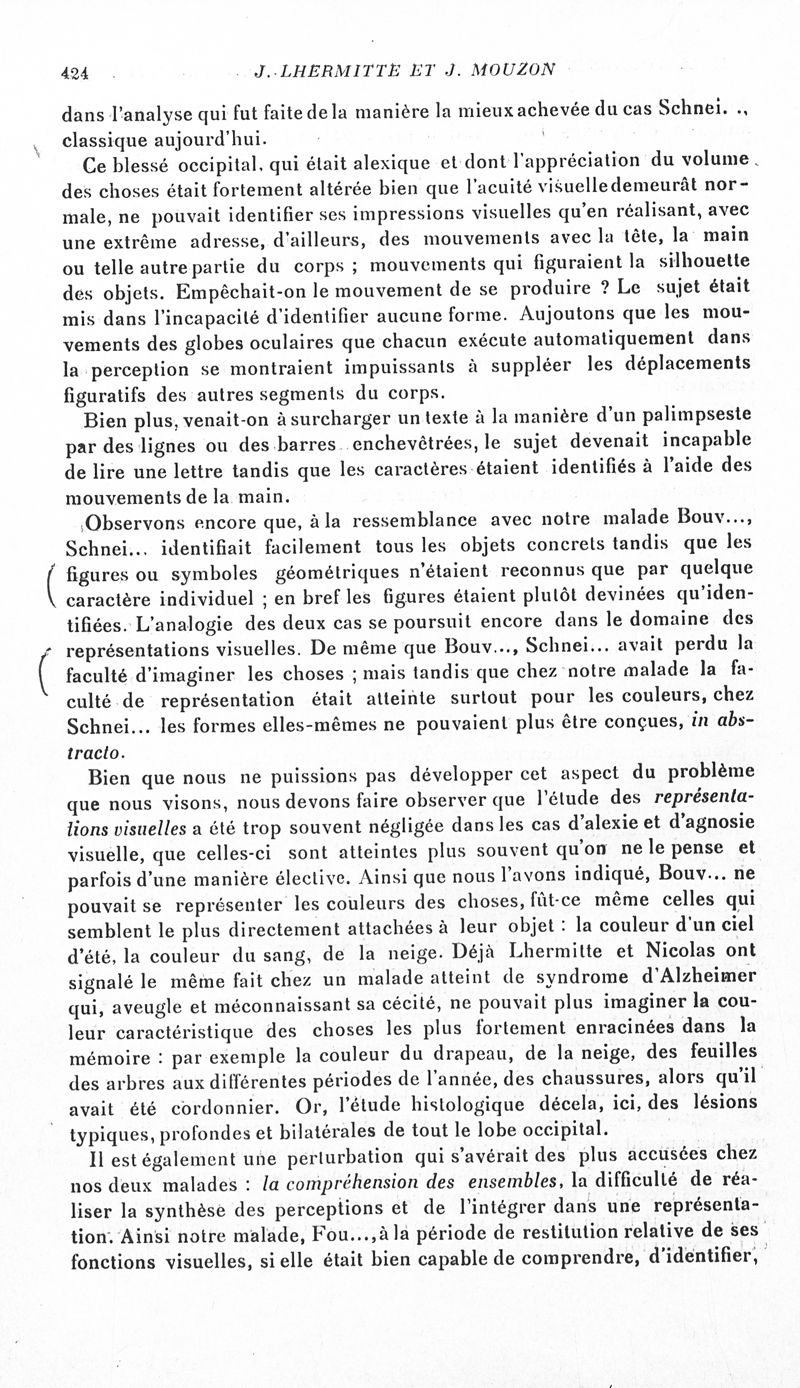 424 J. LHERMITTE ET J. MOUZON

dans l'analyse qui fut faite de la manière la mieux achevée du cas Schnei. ., classique aujourd'hui.

Ce blessé occipital, qui était alexique et dont l'appréciation du volume des choses était fortement altérée bien que l'acuité visuelle demeurât normale, ne pouvait identifier ses impressions visuelles qu'en réalisant, avec une extrême adresse, d'ailleurs, des mouvements avec la tête, la main ou telle autre partie du corps ; mouvements qui figuraient la silhouette des objets. Empêchait-on le mouvement de se produire ? Le sujet était mis dans l'incapacité d'identifier aucune forme. Aujoutons que les mouvements des globes oculaires que chacun exécute automatiquement dans la perception se montraient impuissants à suppléer les déplacements figuratifs des autres segments du corps.

Bien plus, venait-on à surcharger un texte à la manière d'un palimpseste par des lignes ou des barres enchevêtrées, le sujet devenait incapable de lire une lettre tandis que les caractères étaient identifiés à l'aide des mouvements de la main.

Observons encore que, à la ressemblance avec notre malade Bouv..., Schnei... identifiait facilement tous les objets concrets tandis que les figures ou symboles géométriques n'étaient reconnus que par quelque caractère individuel ; en bref les figures étaient plutôt devinées qu'identifiées. L'analogie des deux cas se poursuit encore dans le domaine des représentations visuelles. De même que Bouv..., Schnei... avait perdu la faculté d'imaginer les choses ; mais tandis que chez notre malade la faculté de représentation était atteinte surtout pour les couleurs, chez Schnei... les formes elles-mêmes ne pouvaient plus être conçues, in abstracto.

Bien que nous ne puissions pas développer cet aspect du problème que nous visons, nous devons faire observer que l'étude des représentations visuelles a été trop souvent négligée dans les cas d'alexie et d'agnosie visuelle, que celles-ci sont atteintes plus souvent qu'on ne le pense et parfois d'une manière élective. Ainsi que nous l'avons indiqué, Bouv... ne pouvait se représenter les couleurs des choses, fût-ce même celles qui semblent le plus directement attachées à leur objet : la couleur d'un ciel d'été, la couleur du sang, de la neige. Déjà Lhermitte et Nicolas ont signalé le même fait chez un malade atteint de syndrome d'Alzheimer qui, aveugle et méconnaissant sa cécité, ne pouvait plus imaginer la couleur caractéristique des choses les plus fortement enracinées dans la mémoire : par exemple la couleur du drapeau, de la neige, des feuilles des arbres aux différentes périodes de l'année, des chaussures, alors qu'il avait été cordonnier. Or, l'étude histologique décela, ici, des lésions typiques, profondes et bilatérales de tout le lobe occipital.

Il est également une perturbation qui s'avérait des plus accusées chez nos deux malades : la compréhension des ensembles, la difficulté de réaliser la synthèse des perceptions et de l'intégrer dans une représentation. Ainsi notre malade, Fou..., à la période de restitution relative de ses fonctions visuelles, si elle était bien capable de comprendre, d'identifier,